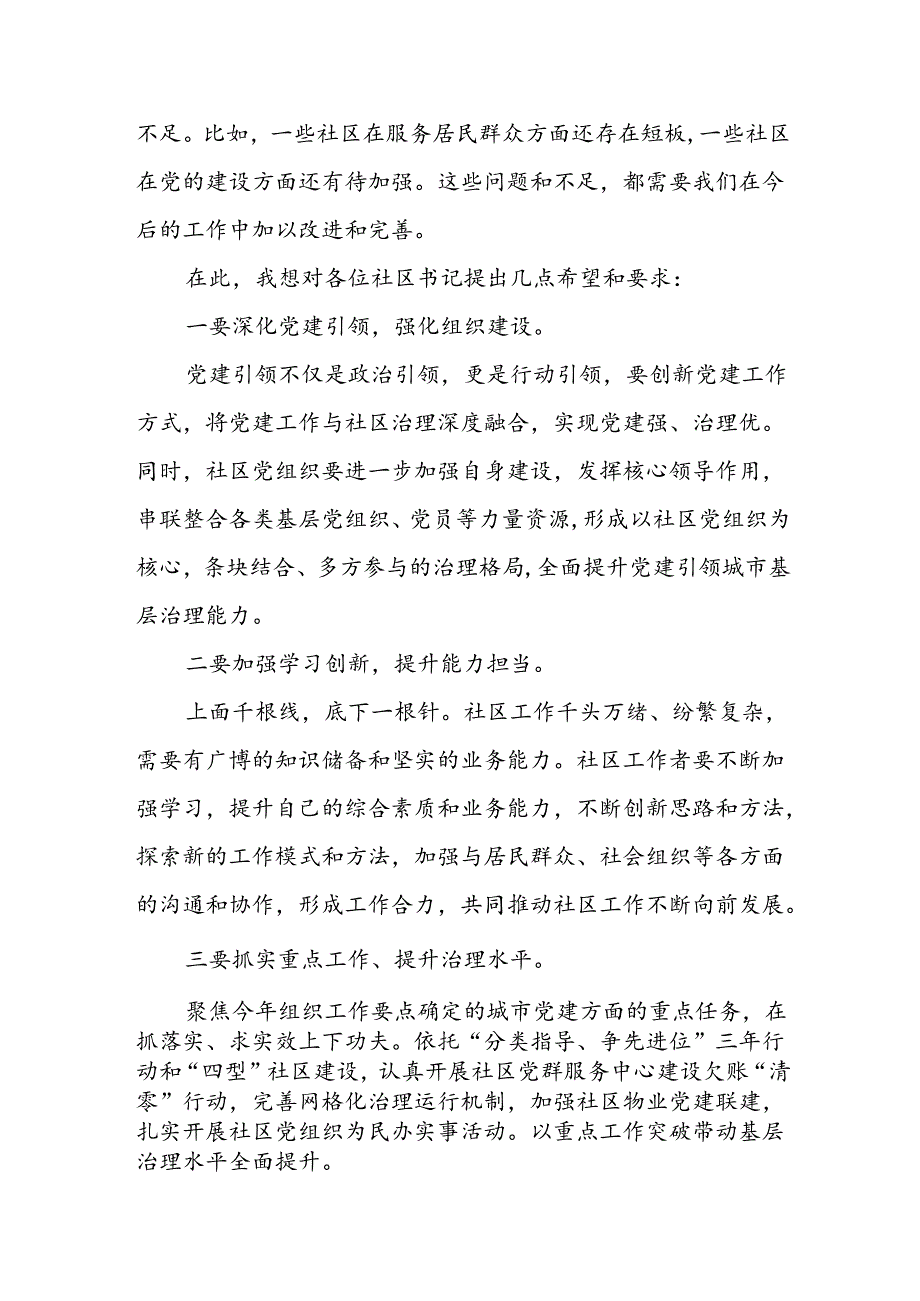 不足。比如，一些社区在服务居民群众方面还存在短板，一些社区在党的建设方面还有待加强。这些问题和不足，都需要我们在今后的工作中加以改进和完善。

在此，我想对各位社区书记提出几点希望和要求：

一要深化党建引领，强化组织建设。

党建引领不仅是政治引领，更是行动引领，要创新党建工作方式，将党建工作与社区治理深度融合，实现党建强、治理优。同时，社区党组织要进一步加强自身建设，发挥核心领导作用，串联整合各类基层党组织、党员等力量资源，形成以社区党组织为核心，条块结合、多方参与的治理格局，全面提升党建引领城市基层治理能力。

二要加强学习创新，提升能力担当。

上面千根线，底下一根针。社区工作千头万绪、纷繁复杂，需要有广博的知识储备和坚实的业务能力。社区工作者要不断加强学习，提升自己的综合素质和业务能力，不断创新思路和方法，探索新的工作模式和方法，加强与居民群众、社会组织等各方面的沟通和协作，形成工作合力，共同推动社区工作不断向前发展。

三要抓实重点工作、提升治理水平。

聚焦今年组织工作要点确定的城市党建方面的重点任务，在抓落实、求实效上下功夫。依托“分类指导、争先进位”三年行动和“四型”社区建设，认真开展社区党群服务中心建设欠账“清零”行动，完善网格化治理运行机制，加强社区物业党建联建，扎实开展社区党组织为民办实事活动。以重点工作突破带动基层治理水平全面提升。